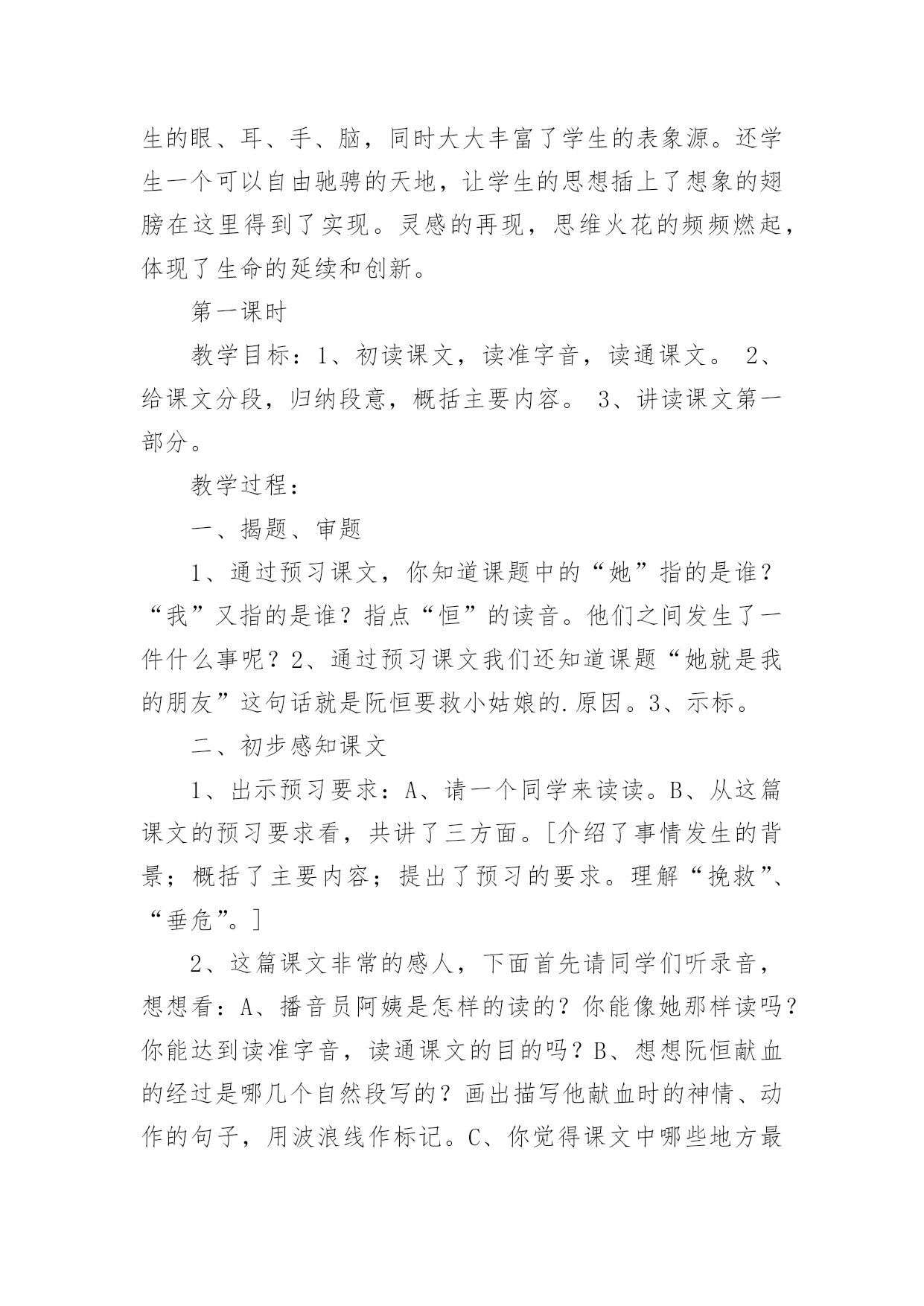 生的眼、耳、手、脑，同时大大丰富了学生的表象源。还学生一个可以自由驰骋的天地，让学生的思想插上了想象的翅膀在这里得到了实现。灵感的再现，思维火花的频频燃起，体现了生命的延续和创新。

第一课时

教学目标：1、初读课文，读准字音，读通课文。 2、给课文分段，归纳段意，概括主要内容。 3、讲读课文第一部分。

教学过程：

一、揭题、审题

1、通过预习课文，你知道课题中的“她”指的是谁？“我”又指的是谁？指点“恒”的读音。他们之间发生了一件什么事呢？2、通过预习课文我们还知道课题“她就是我的朋友”这句话就是阮恒要救小姑娘的.原因。3、示标。

二、初步感知课文

1、出示预习要求：A、请一个同学来读读。B、从这篇课文的预习要求看，共讲了三方面。[介绍了事情发生的背景；概括了主要内容；提出了预习的要求。理解“挽救”、“垂危”。]

2、这篇课文非常的感人，下面首先请同学们听录音，想想看：A、播音员阿姨是怎样的读的？你能像她那样读吗？你能达到读准字音，读通课文的目的吗？B、想想阮恒献血的经过是哪几个自然段写的？画出描写他献血时的神情、动作的句子，用波浪线作标记。C、你觉得课文中哪些地方最